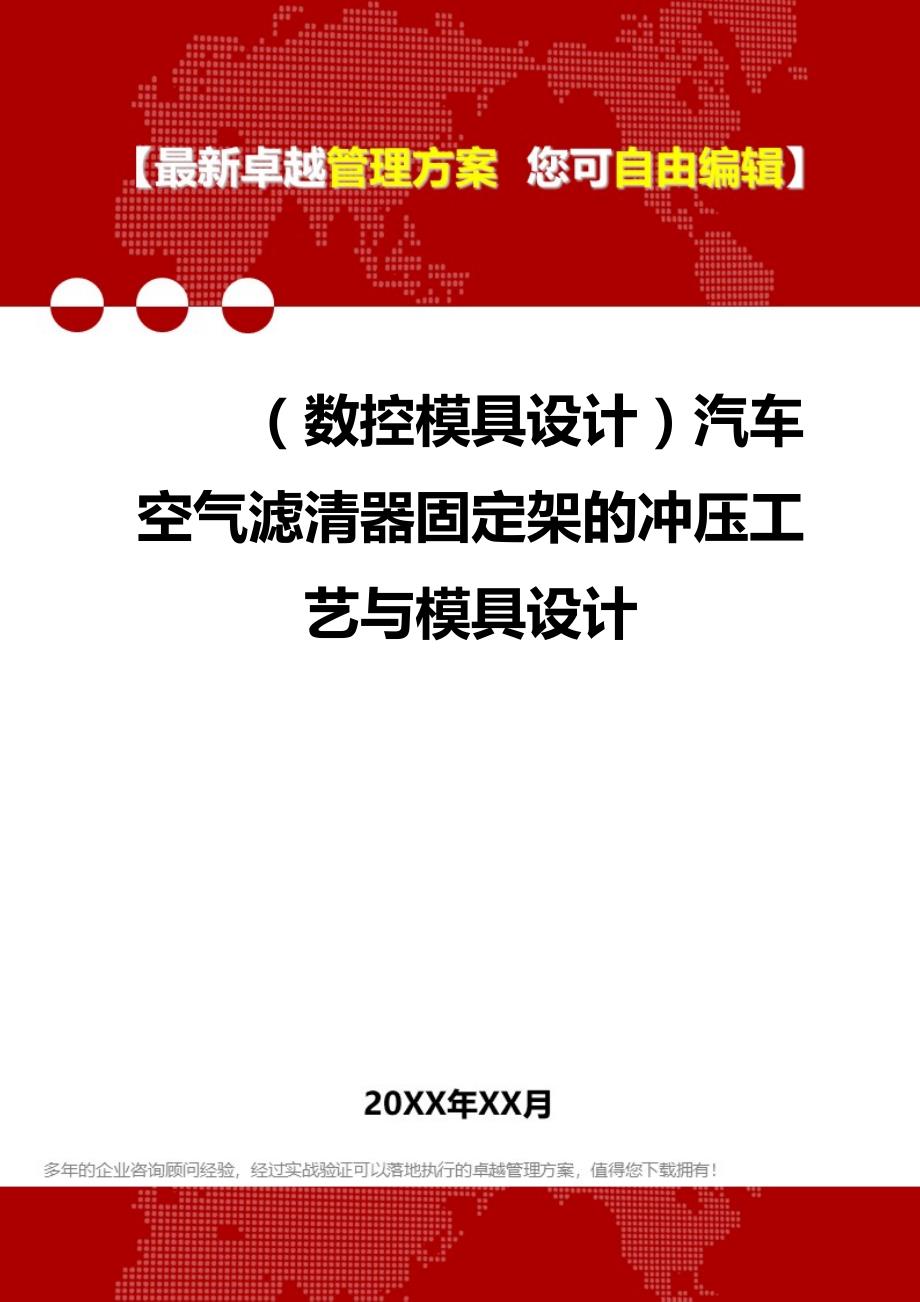 【最新卓越管理方案 您可自由编辑】

（数控模具设计）汽车空气滤清器固定架的冲压工艺与模具设计

20XX年XX月

多年的企业咨询顾问经验，经过实战验证可以落地执行的卓越管理方案，值得您下载拥有！